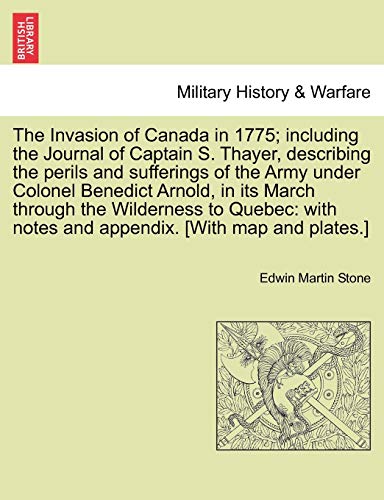 BRITISH LIBRARY

Military History & Warfare

The Invasion of Canada in 1775; including the Journal of Captain S. Thayer, describing the perils and sufferings of the Army under Colonel Benedict Arnold, in its March through the Wilderness to Quebec: with notes and appendix. [With map and plates.]

Edwin Martin Stone